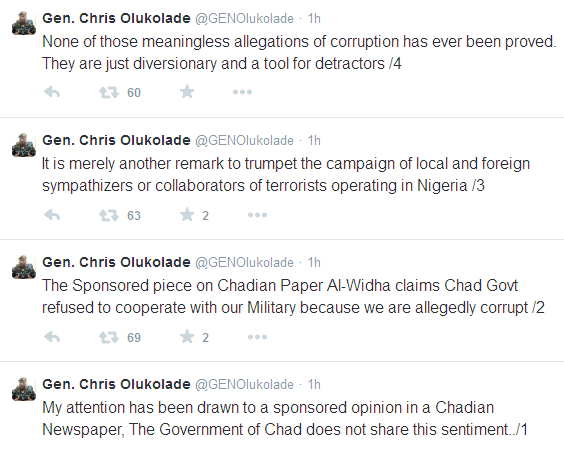 Gen. Chris Olukolade @GENOlukolade · 1h
None of those meaningless allegations of corruption has ever been proved. They are just diversionary and a tool for detractors /4

60

Gen. Chris Olukolade @GENOlukolade · 1h
It is merely another remark to trumpet the campaign of local and foreign sympathizers or collaborators of terrorists operating in Nigeria /3

63 2

Gen. Chris Olukolade @GENOlukolade · 1h
The Sponsored piece on Chadian Paper Al-Widha claims Chad Govt refused to cooperate with our Military because we are allegedly corrupt /2

69 2

Gen. Chris Olukolade @GENOlukolade · 1h
My attention has been drawn to a sponsored opinion in a Chadian Newspaper, The Government of Chad does not share this sentiment../1